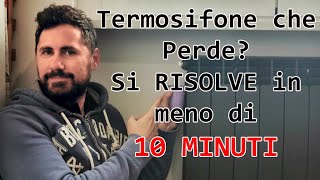 Termosifone che Perde? Si RISOLVE in meno di 10 MINUTI